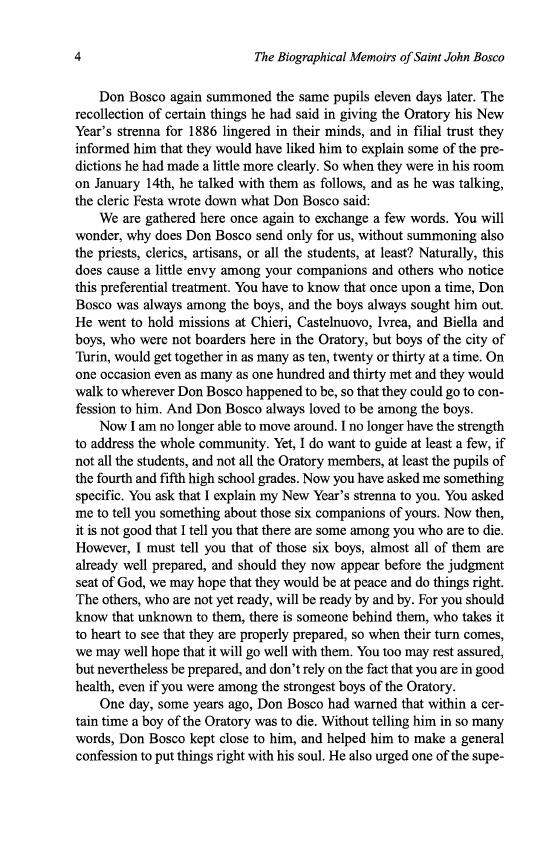 4 The Biographical Memoirs of Saint John Bosco

Don Bosco again summoned the same pupils eleven days later. The recollection of certain things he had said in giving the Oratory his New Year's strenna for 1886 lingered in their minds, and in filial trust they informed him that they would have liked him to explain some of the predictions he had made a little more clearly. So when they were in his room on January 14th, he talked with them as follows, and as he was talking, the cleric Festa wrote down what Don Bosco said:

We are gathered here once again to exchange a few words. You will wonder, why does Don Bosco send only for us, without summoning also the priests, clerics, artisans, or all the students, at least? Naturally, this does cause a little envy among your companions and others who notice this preferential treatment. You have to know that once upon a time, Don Bosco was always among the boys, and the boys always sought him out. He went to hold missions at Chieri, Castelnuovo, Ivrea, and Biella and boys, who were not boarders here in the Oratory, but boys of the city of Turin, would get together in as many as ten, twenty or thirty at a time. On one occasion even as many as one hundred and thirty met and they would walk to wherever Don Bosco happened to be, so that they could go to confession to him. And Don Bosco always loved to be among the boys.

Now I am no longer able to move around. I no longer have the strength to address the whole community. Yet, I do want to guide at least a few, if not all the students, and not all the Oratory members, at least the pupils of the fourth and fifth high school grades. Now you have asked me something specific. You ask that I explain my New Year's strenna to you. You asked me to tell you something about those six companions of yours. Now then, it is not good that I tell you that there are some among you who are to die. However, I must tell you that of those six boys, almost all of them are already well prepared, and should they now appear before the judgment seat of God, we may hope that they would be at peace and do things right. The others, who are not yet ready, will be ready by and by. For you should know that unknown to them, there is someone behind them, who takes it to heart to see that they are properly prepared, so when their turn comes, we may well hope that it will go well with them. You too may rest assured, but nevertheless be prepared, and don't rely on the fact that you are in good health, even if you were among the strongest boys of the Oratory.

One day, some years ago, Don Bosco had warned that within a certain time a boy of the Oratory was to die. Without telling him in so many words, Don Bosco kept close to him, and helped him to make a general confession to put things right with his soul. He also urged one of the supe-